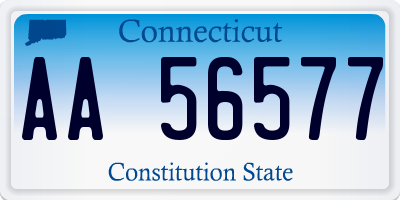 Connecticut
AA 56577
Constitution State